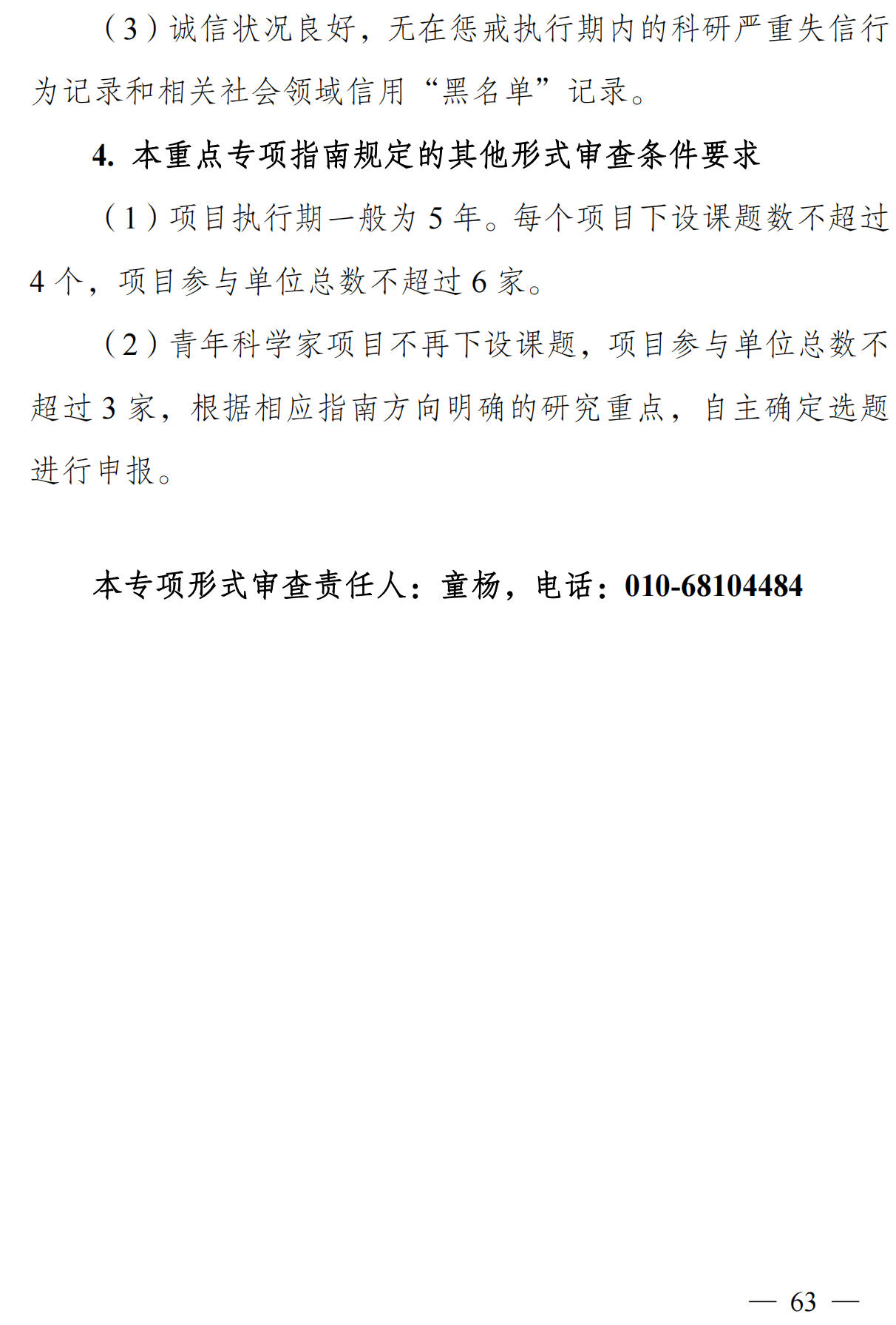 （3）诚信状况良好，无在惩戒执行期内的科研严重失信行为记录和相关社会领域信用“黑名单”记录。

4. 本重点专项指南规定的其他形式审查条件要求

（1）项目执行期一般为 5 年。每个项目下设课题数不超过 4 个，项目参与单位总数不超过 6 家。

（2）青年科学家项目不再下设课题，项目参与单位总数不超过 3 家，根据相应指南方向明确的研究重点，自主确定选题进行申报。

本专项形式审查责任人：童杨，电话：010-68104484

— 63 —